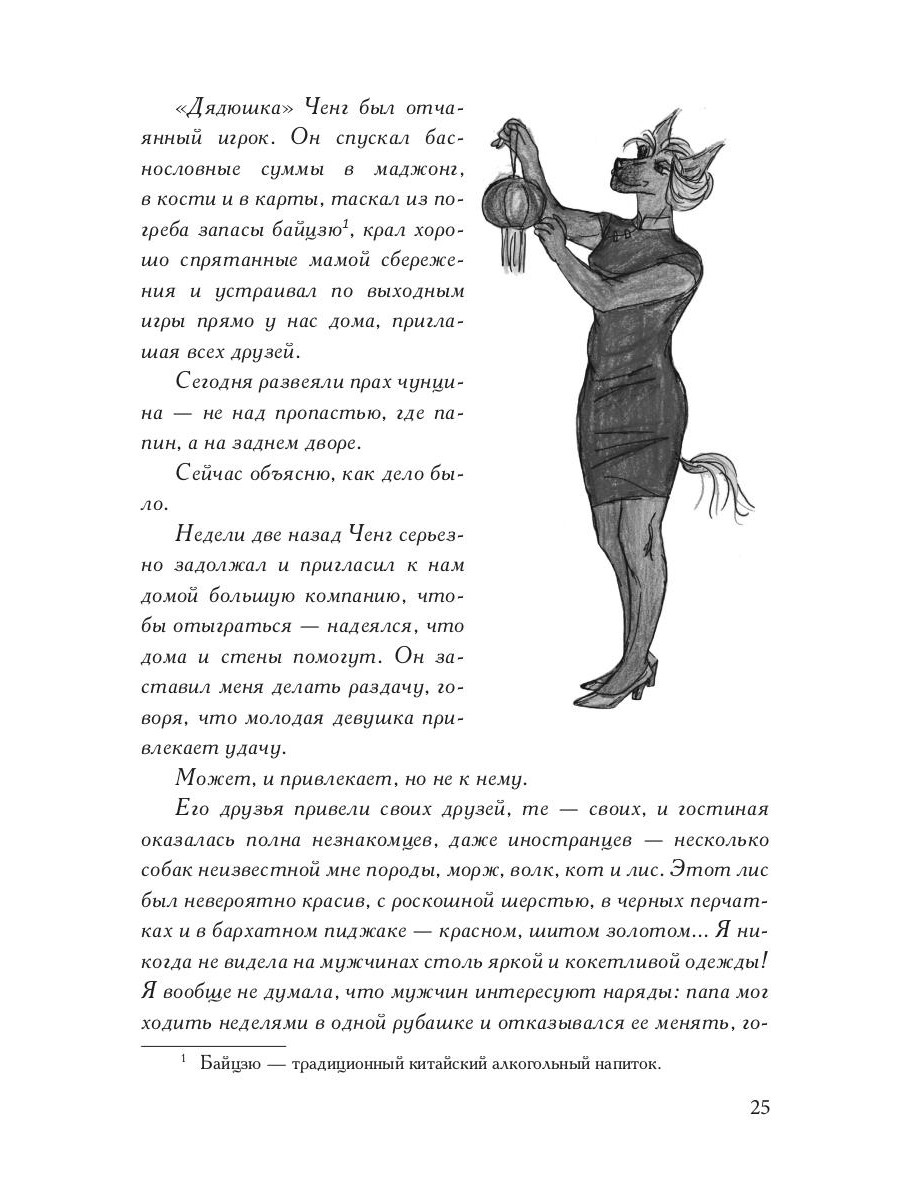 «Дядюшка» Ченг был отчаянный игрок. Он спускал баснословные суммы в маджонг, в кости и в карты, таскал из погреба запасы байцзю$^1$, крал хорошо спрятанные мамой сбережения и устраивал по выходным игры прямо у нас дома, приглашая всех друзей.

Сегодня развеяли прах чунцина — не над пропастью, где папин, а на заднем дворе.

Сейчас объясню, как дело было.

Недели две назад Ченг серьезно задолжал и пригласил к нам домой большую компанию, чтобы отыграться — надеялся, что дома и стены помогут. Он заставил меня делать раздачу, говоря, что молодая девушка привлекает удачу.

Может, и привлекает, но не к нему.

Его друзья привели своих друзей, те — своих, и гостиная оказалась полна незнакомцев, даже иностранцев — несколько собак неизвестной мне породы, морж, волк, кот и лис. Этот лис был невероятно красив, с роскошной шерстью, в черных перчатках и в бархатном пиджаке — красном, шитом золотом... Я никогда не видела на мужчинах столь яркой и кокетливой одежды! Я вообще не думала, что мужчин интересуют наряды: папа мог ходить неделями в одной рубашке и отказывался ее менять, го-

$^1$ Байцзю — традиционный китайский алкогольный напиток.

25